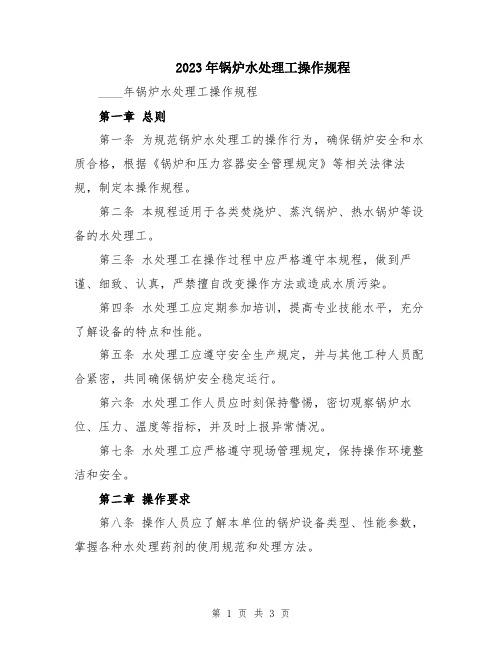 2023年锅炉水处理工操作规程

____年锅炉水处理工操作规程

第一章 总则

第一条 为规范锅炉水处理工的操作行为，确保锅炉安全和水质合格，根据《锅炉和压力容器安全管理规定》等相关法律法规，制定本操作规程。

第二条 本规程适用于各类焚烧炉、蒸汽锅炉、热水锅炉等设备的水处理工。

第三条 水处理工在操作过程中应严格遵守本规程，做到严谨、细致、认真，严禁擅自改变操作方法或造成水质污染。

第四条 水处理工应定期参加培训，提高专业技能水平，充分了解设备的特点和性能。

第五条 水处理工应遵守安全生产规定，并与其他工种人员配合紧密，共同确保锅炉安全稳定运行。

第六条 水处理工作人员应时刻保持警惕，密切观察锅炉水位、压力、温度等指标，并及时上报异常情况。

第七条 水处理工应严格遵守现场管理规定，保持操作环境整洁和安全。

第二章 操作要求

第八条 操作人员应了解本单位的锅炉设备类型、性能参数，掌握各种水处理药剂的使用规范和处理方法。

第 1 页 共 3 页